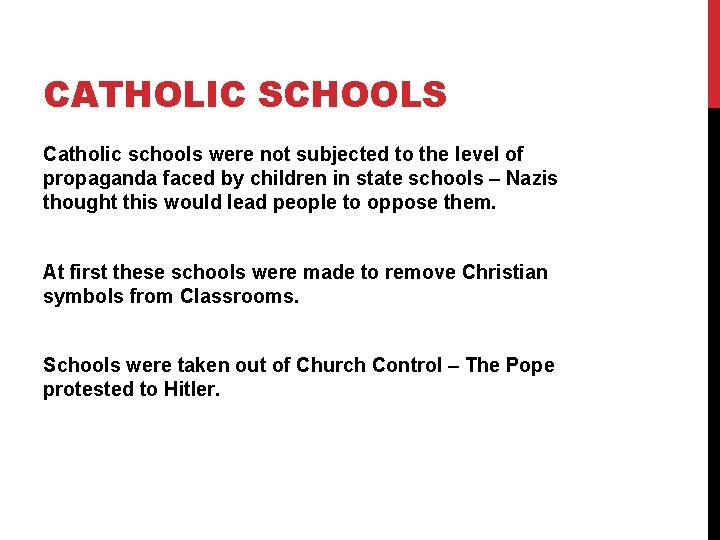 CATHOLIC SCHOOLS

Catholic schools were not subjected to the level of propaganda faced by children in state schools – Nazis thought this would lead people to oppose them.

At first these schools were made to remove Christian symbols from Classrooms.

Schools were taken out of Church Control – The Pope protested to Hitler.